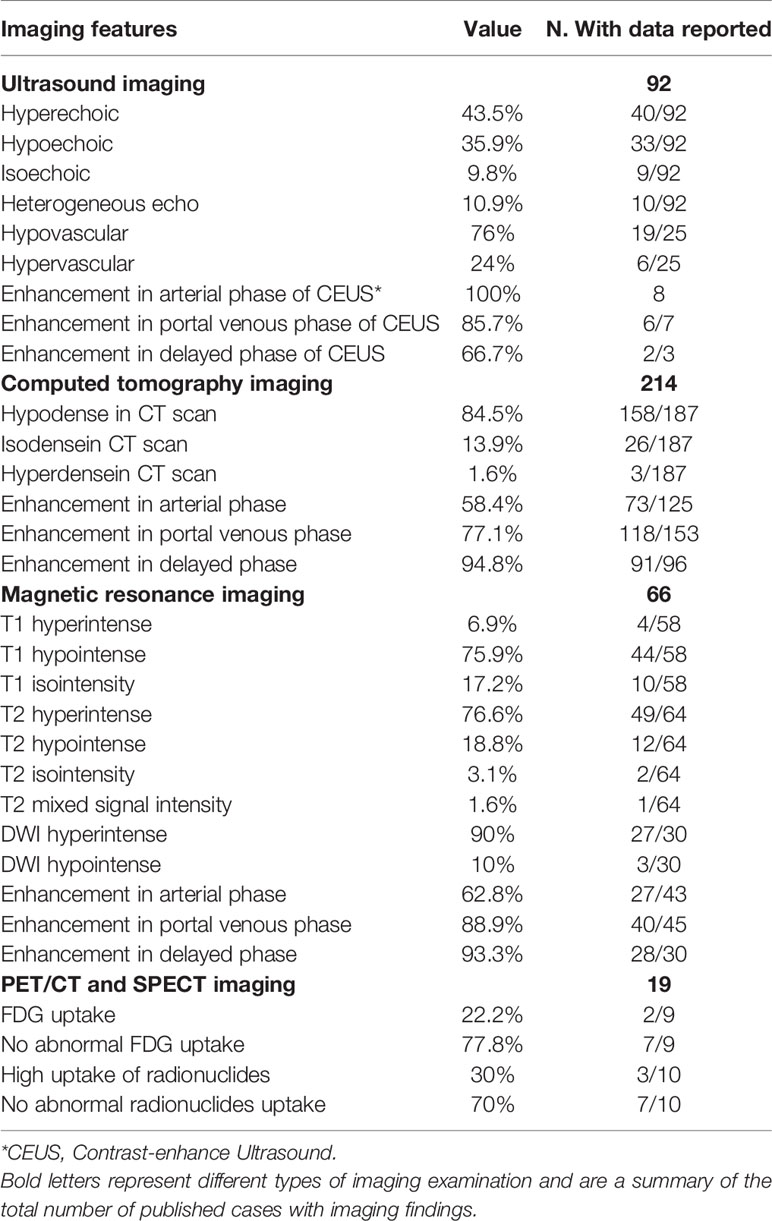 | Imaging features | Value | N. With data reported |
|---|---|---|
| **Ultrasound imaging** | | **92** |
| Hyperechoic | 43.5% | 40/92 |
| Hypoechoic | 35.9% | 33/92 |
| Isoechoic | 9.8% | 9/92 |
| Heterogeneous echo | 10.9% | 10/92 |
| Hypovascular | 76% | 19/25 |
| Hypervascular | 24% | 6/25 |
| Enhancement in arterial phase of CEUS* | 100% | 8 |
| Enhancement in portal venous phase of CEUS | 85.7% | 6/7 |
| Enhancement in delayed phase of CEUS | 66.7% | 2/3 |
| **Computed tomography imaging** | | **214** |
| Hypodense in CT scan | 84.5% | 158/187 |
| Isodensein CT scan | 13.9% | 26/187 |
| Hyperdensein CT scan | 1.6% | 3/187 |
| Enhancement in arterial phase | 58.4% | 73/125 |
| Enhancement in portal venous phase | 77.1% | 118/153 |
| Enhancement in delayed phase | 94.8% | 91/96 |
| **Magnetic resonance imaging** | | **66** |
| T1 hyperintense | 6.9% | 4/58 |
| T1 hypointense | 75.9% | 44/58 |
| T1 isointensity | 17.2% | 10/58 |
| T2 hyperintense | 76.6% | 49/64 |
| T2 hypointense | 18.8% | 12/64 |
| T2 isointensity | 3.1% | 2/64 |
| T2 mixed signal intensity | 1.6% | 1/64 |
| DWI hyperintense | 90% | 27/30 |
| DWI hypointense | 10% | 3/30 |
| Enhancement in arterial phase | 62.8% | 27/43 |
| Enhancement in portal venous phase | 88.9% | 40/45 |
| Enhancement in delayed phase | 93.3% | 28/30 |
| **PET/CT and SPECT imaging** | | **19** |
| FDG uptake | 22.2% | 2/9 |
| No abnormal FDG uptake | 77.8% | 7/9 |
| High uptake of radionuclides | 30% | 3/10 |
| No abnormal radionuclides uptake | 70% | 7/10 |

*CEUS, Contrast-enhance Ultrasound.
Bold letters represent different types of imaging examination and are a summary of the total number of published cases with imaging findings.